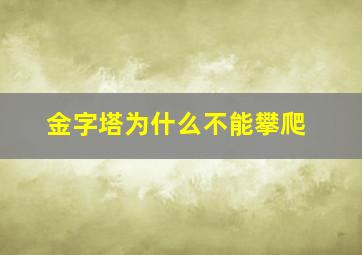 金字塔为什么不能攀爬